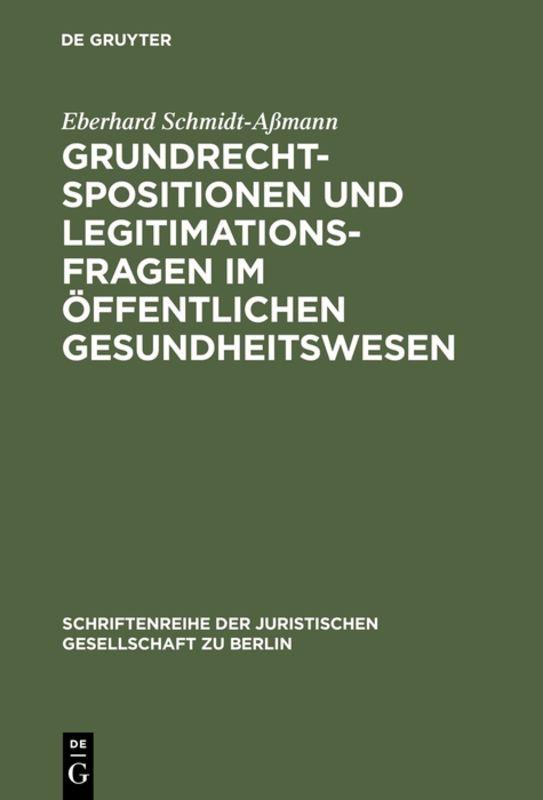 DE GRUYTER

Eberhard Schmidt-Aßmann

GRUNDRECHTSPOSITIONEN UND LEGITIMATIONSFRAGEN IM ÖFFENTLICHEN GESUNDHEITSWESEN

SCHRIFTENREIHE DER JURISTISCHEN GESELLSCHAFT ZU BERLIN

DE G